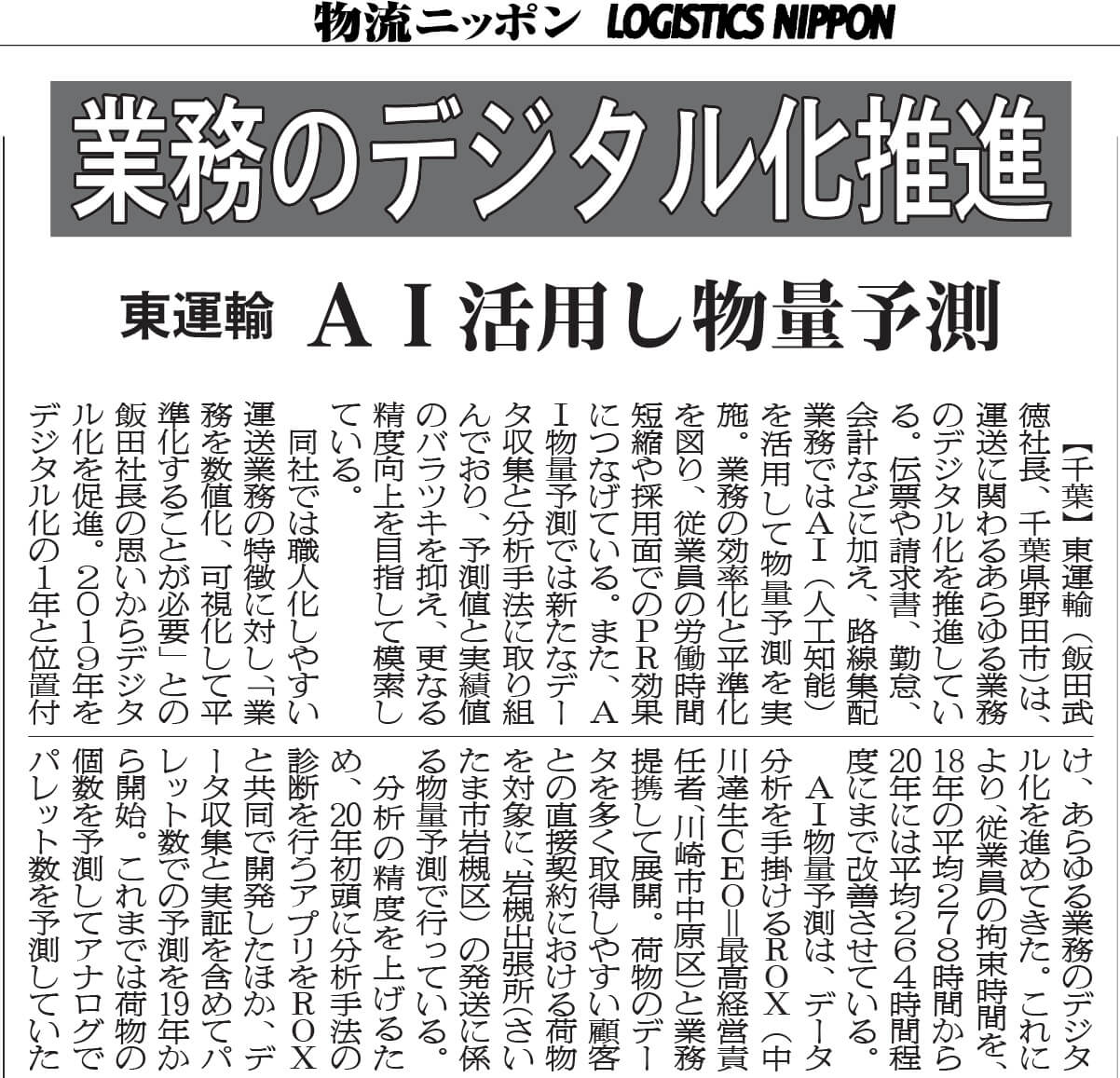 物流ニッポン LOGISTICS NIPPON

業務のデジタル化推進

東運輸 AI活用し物量予測

【千葉】東運輸（飯田武徳社長、千葉県野田市）は、運送に関わるあらゆる業務のデジタル化を推進している。伝票や請求書、勤怠、会計などに加え、路線集配業務ではAI（人工知能）を活用して物量予測を実施。業務の効率化と平準化を図り、従業員の労働時間短縮や採用面でのPR効果につなげている。また、AI物量予測では新たなデータ収集と分析手法に取り組んでおり、予測値と実績値のバラツキを抑え、更なる精度向上を目指して模索している。

同社では職人化しやすい運送業務の特徴に対し、「業務を数値化、可視化して平準化することが必要」との飯田社長の思いからデジタル化を促進。2019年をデジタル化の1年と位置付け、あらゆる業務のデジタル化を進めてきた。これにより、従業員の拘束時間を、18年の平均278時間から20年には平均264時間程度にまで改善させている。

AI物量予測は、データ分析を手掛けるROX（中川達生CEO＝最高経営責任者、川崎市中原区）と業務提携して展開。荷物のデータを多く取得しやすい顧客との直接契約における荷物を対象に、岩槻出張所（さいたま市岩槻区）の発送に係る物量予測で行っている。

分析の精度を上げるため、20年初頭に分析手法の診断を行うアプリをROXと共同で開発したほか、データ収集と実証を含めてパレット数での予測を19年から開始。これまでは荷物の個数を予測してアナログでパレット数を予測していた